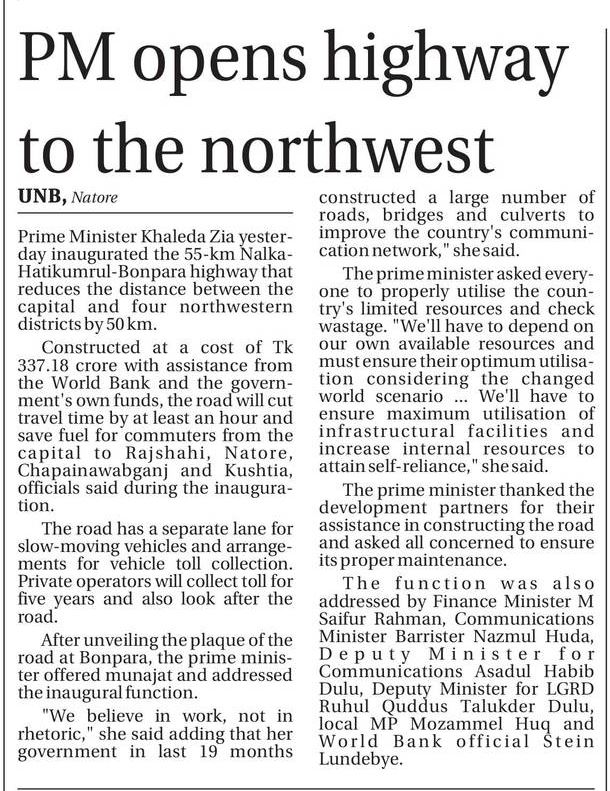 PM opens highway to the northwest

UNB, Natore

Prime Minister Khaleda Zia yesterday inaugurated the 55-km Nalka-Hatikumrul-Bonpara highway that reduces the distance between the capital and four northwestern districts by 50 km.

Constructed at a cost of Tk 337.18 crore with assistance from the World Bank and the government's own funds, the road will cut travel time by at least an hour and save fuel for commuters from the capital to Rajshahi, Natore, Chapainawabganj and Kushtia, officials said during the inauguration.

The road has a separate lane for slow-moving vehicles and arrangements for vehicle toll collection. Private operators will collect toll for five years and also look after the road.

After unveiling the plaque of the road at Bonpara, the prime minister offered munajat and addressed the inaugural function.

"We believe in work, not in rhetoric," she said adding that her government in last 19 months constructed a large number of roads, bridges and culverts to improve the country's communication network," she said.

The prime minister asked everyone to properly utilise the country's limited resources and check wastage. "We'll have to depend on our own available resources and must ensure their optimum utilisation considering the changed world scenario ... We'll have to ensure maximum utilisation of infrastructural facilities and increase internal resources to attain self-reliance," she said.

The prime minister thanked the development partners for their assistance in constructing the road and asked all concerned to ensure its proper maintenance.

The function was also addressed by Finance Minister M Saifur Rahman, Communications Minister Barrister Nazmul Huda, Deputy Minister for Communications Asadul Habib Dulu, Deputy Minister for LGRD Ruhul Quddus Talukder Dulu, local MP Mozammel Huq and World Bank official Stein Lundebye.